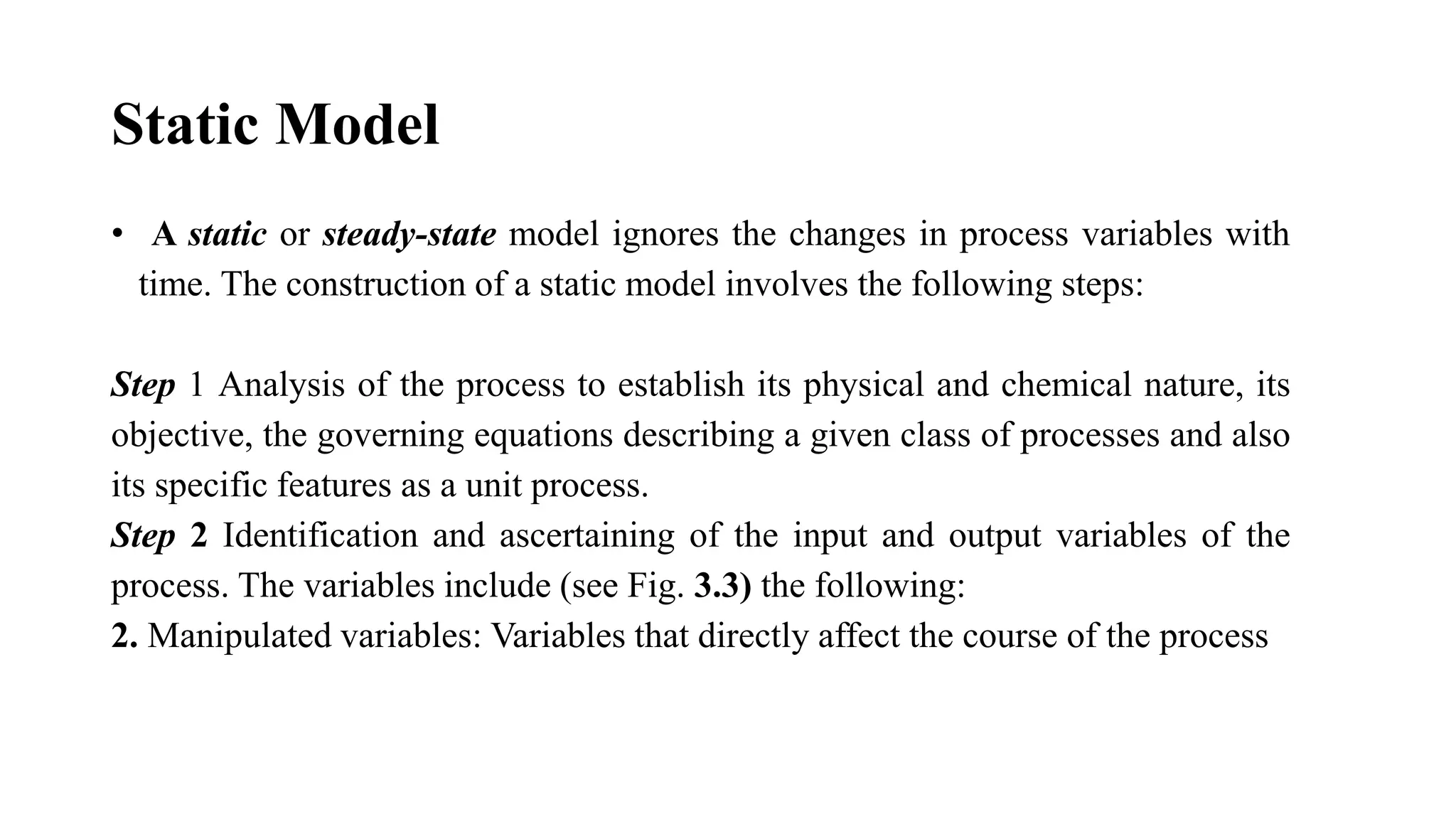 Static Model

• A static or steady-state model ignores the changes in process variables with time. The construction of a static model involves the following steps:

Step 1 Analysis of the process to establish its physical and chemical nature, its objective, the governing equations describing a given class of processes and also its specific features as a unit process.
Step 2 Identification and ascertaining of the input and output variables of the process. The variables include (see Fig. 3.3) the following:
2. Manipulated variables: Variables that directly affect the course of the process